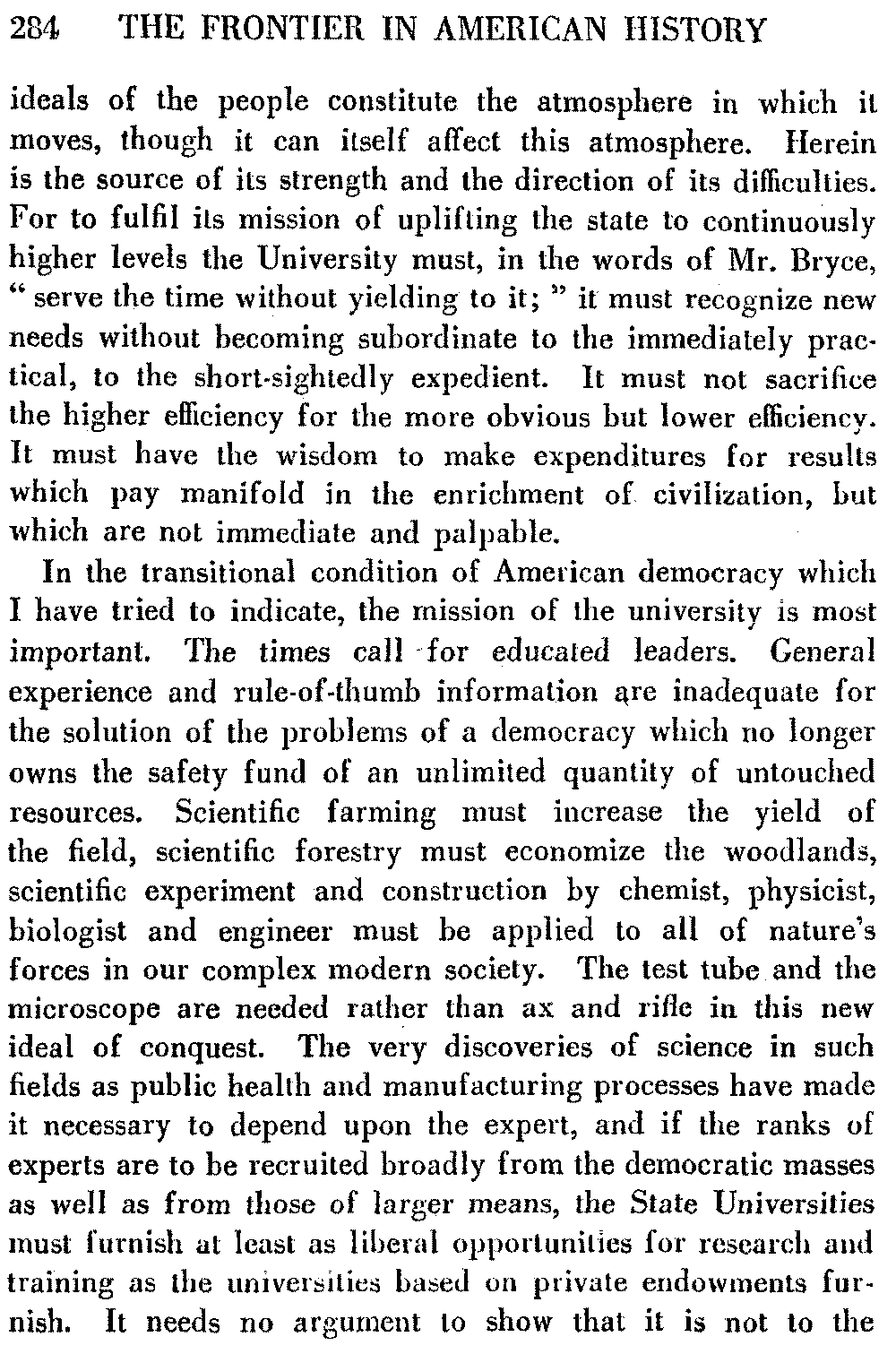 284 THE FRONTIER IN AMERICAN HISTORY

ideals of the people constitute the atmosphere in which it moves, though it can itself affect this atmosphere. Herein is the source of its strength and the direction of its difficulties. For to fulfil its mission of uplifting the state to continuously higher levels the University must, in the words of Mr. Bryce, "serve the time without yielding to it;" it must recognize new needs without becoming subordinate to the immediately practical, to the short-sightedly expedient. It must not sacrifice the higher efficiency for the more obvious but lower efficiency. It must have the wisdom to make expenditures for results which pay manifold in the enrichment of civilization, but which are not immediate and palpable.

In the transitional condition of American democracy which I have tried to indicate, the mission of the university is most important. The times call for educated leaders. General experience and rule-of-thumb information are inadequate for the solution of the problems of a democracy which no longer owns the safety fund of an unlimited quantity of untouched resources. Scientific farming must increase the yield of the field, scientific forestry must economize the woodlands, scientific experiment and construction by chemist, physicist, biologist and engineer must be applied to all of nature's forces in our complex modern society. The test tube and the microscope are needed rather than ax and rifle in this new ideal of conquest. The very discoveries of science in such fields as public health and manufacturing processes have made it necessary to depend upon the expert, and if the ranks of experts are to be recruited broadly from the democratic masses as well as from those of larger means, the State Universities must furnish at least as liberal opportunities for research and training as the universities based on private endowments furnish. It needs no argument to show that it is not to the